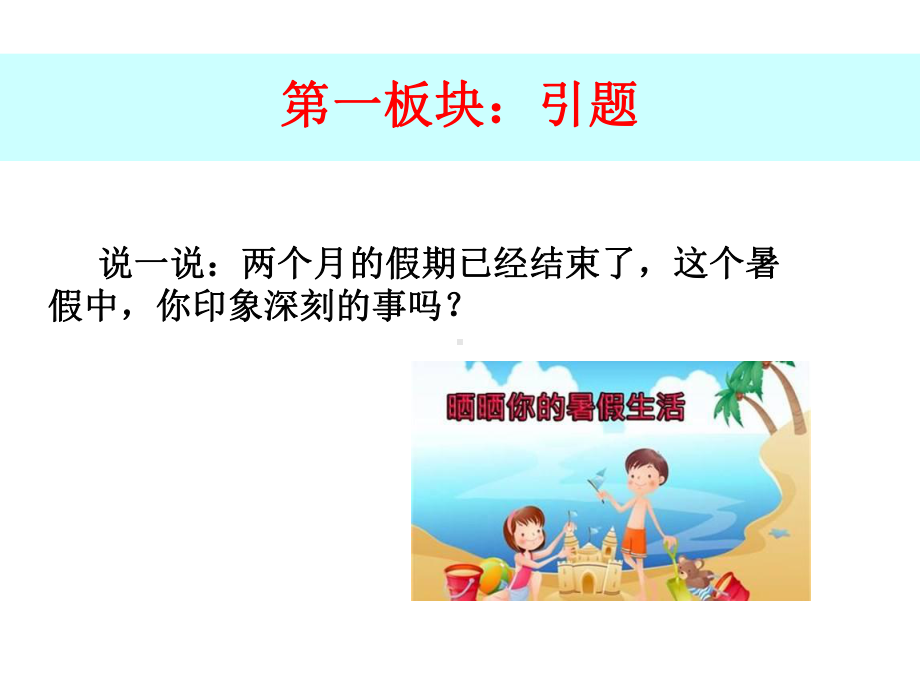 第一板块：引题

说一说：两个月的假期已经结束了，这个暑假中，你印象深刻的事吗？

晒晒你的暑假生活